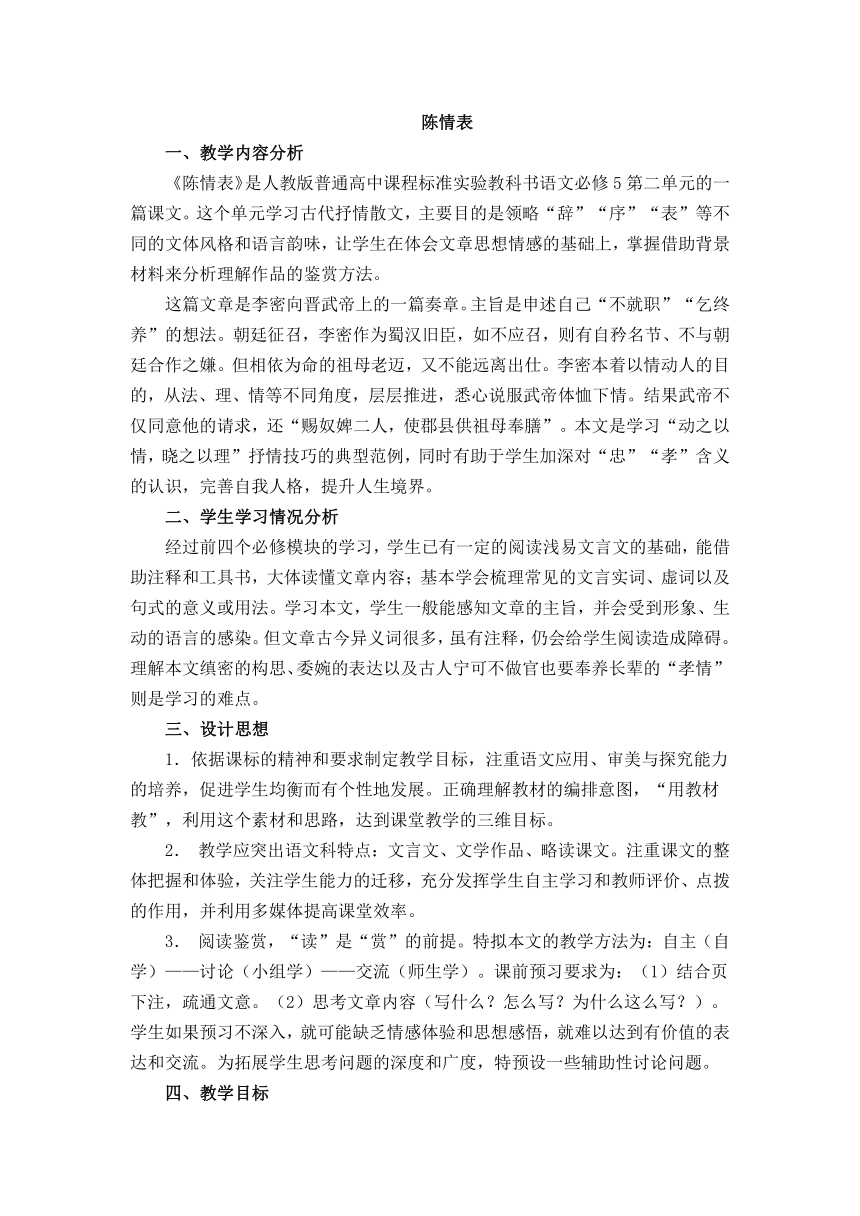 陈情表

一、教学内容分析

《陈情表》是人教版普通高中课程标准实验教科书语文必修5第二单元的一篇课文。这个单元学习古代抒情散文，主要目的是领略“辞”“序”“表”等不同的文体风格和语言韵味，让学生在体会文章思想情感的基础上，掌握借助背景材料来分析理解作品的鉴赏方法。

这篇文章是李密向晋武帝上的一篇奏章。主旨是申述自己“不就职”“乞终养”的想法。朝廷征召，李密作为蜀汉旧臣，如不应召，则有自矜名节、不与朝廷合作之嫌。但相依为命的祖母老迈，又不能远离出仕。李密本着以情动人的目的，从法、理、情等不同角度，层层推进，悉心说服武帝体恤下情。结果武帝不仅同意他的请求，还“赐奴婢二人，使郡县供祖母奉膳”。本文是学习“动之以情，晓之以理”抒情技巧的典型范例，同时有助于学生加深对“忠”“孝”含义的认识，完善自我人格，提升人生境界。

二、学生学习情况分析

经过前四个必修模块的学习，学生已有一定的阅读浅易文言文的基础，能借助注释和工具书，大体读懂文章内容；基本学会梳理常见的文言实词、虚词以及句式的意义或用法。学习本文，学生一般能感知文章的主旨，并会受到形象、生动的语言的感染。但文章古今异义词很多，虽有注释，仍会给学生阅读造成障碍。理解本文缜密的构思、委婉的表达以及古人宁可不做官也要奉养长辈的“孝情”则是学习的难点。

三、设计思想

1．依据课标的精神和要求制定教学目标，注重语文应用、审美与探究能力的培养，促进学生均衡而有个性地发展。正确理解教材的编排意图，“用教材教”，利用这个素材和思路，达到课堂教学的三维目标。

2． 教学应突出语文科特点：文言文、文学作品、略读课文。注重课文的整体把握和体验，关注学生能力的迁移，充分发挥学生自主学习和教师评价、点拨的作用，并利用多媒体提高课堂效率。

3． 阅读鉴赏，“读”是“赏”的前提。特拟本文的教学方法为：自主（自学）——讨论（小组学）——交流（师生学）。课前预习要求为：（1）结合页下注，疏通文意。（2）思考文章内容（写什么？怎么写？为什么这么写？）。学生如果预习不深入，就可能缺乏情感体验和思想感悟，就难以达到有价值的表达和交流。为拓展学生思考问题的深度和广度，特预设一些辅助性讨论问题。

四、教学目标